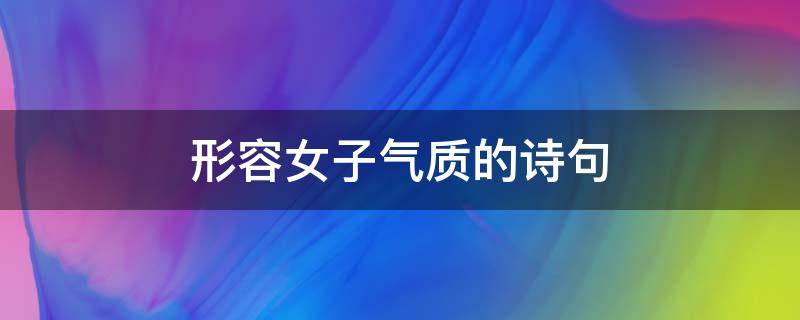 形容女子气质的诗句